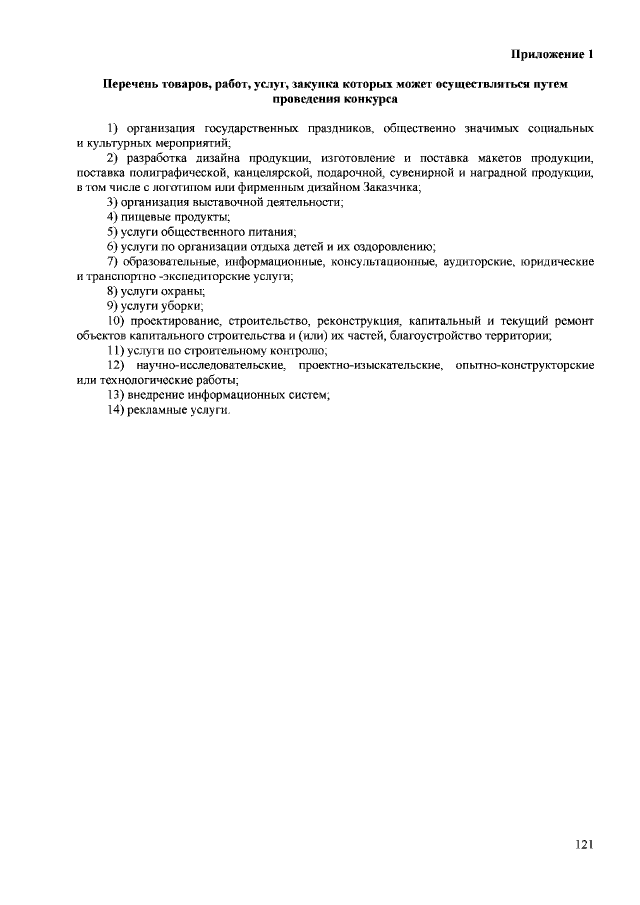 Приложение 1

Перечень товаров, работ, услуг, закупка которых может осуществляться путем проведения конкурса

1) организация государственных праздников, общественно значимых социальных и культурных мероприятий;
2) разработка дизайна продукции, изготовление и поставка макетов продукции, поставка полиграфической, канцелярской, подарочной, сувенирной и наградной продукции, в том числе с логотипом или фирменным дизайном Заказчика;
3) организация выставочной деятельности;
4) пищевые продукты;
5) услуги общественного питания;
6) услуги по организации отдыха детей и их оздоровлению;
7) образовательные, информационные, консультационные, аудиторские, юридические и транспортно -экспедиторские услуги;
8) услуги охраны;
9) услуги уборки;
10) проектирование, строительство, реконструкция, капитальный и текущий ремонт объектов капитального строительства и (или) их частей, благоустройство территории;
11) услуги по строительному контролю;
12) научно-исследовательские, проектно-изыскательские, опытно-конструкторские или технологические работы;
13) внедрение информационных систем;
14) рекламные услуги.

121